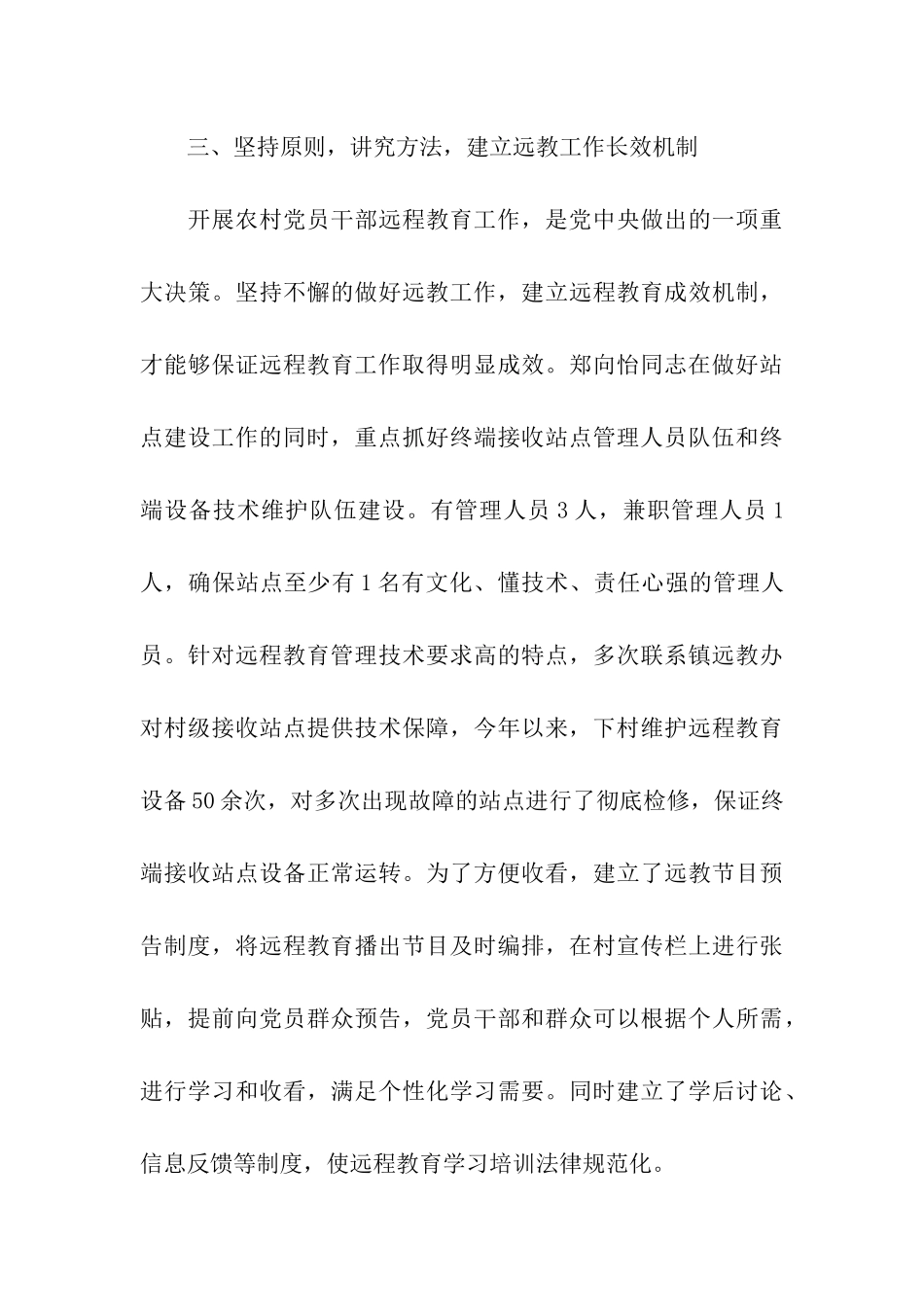 三、坚持原则，讲究方法，建立远教工作长效机制

开展农村党员干部远程教育工作，是党中央做出的一项重大决策。坚持不懈的做好远教工作，建立远程教育成效机制，才能够保证远程教育工作取得明显成效。郑向怡同志在做好站点建设工作的同时，重点抓好终端接收站点管理人员队伍和终端设备技术维护队伍建设。有管理人员 3 人，兼职管理人员 1 人，确保站点至少有 1 名有文化、懂技术、责任心强的管理人员。针对远程教育管理技术要求高的特点，多次联系镇远教办对村级接收站点提供技术保障，今年以来，下村维护远程教育设备 50 余次，对多次出现故障的站点进行了彻底检修，保证终端接收站点设备正常运转。为了方便收看，建立了远教节目预告制度，将远程教育播出节目及时编排，在村宣传栏上进行张贴，提前向党员群众预告，党员干部和群众可以根据个人所需，进行学习和收看，满足个性化学习需要。同时建立了学后讨论、信息反馈等制度，使远程教育学习培训法律规范化。